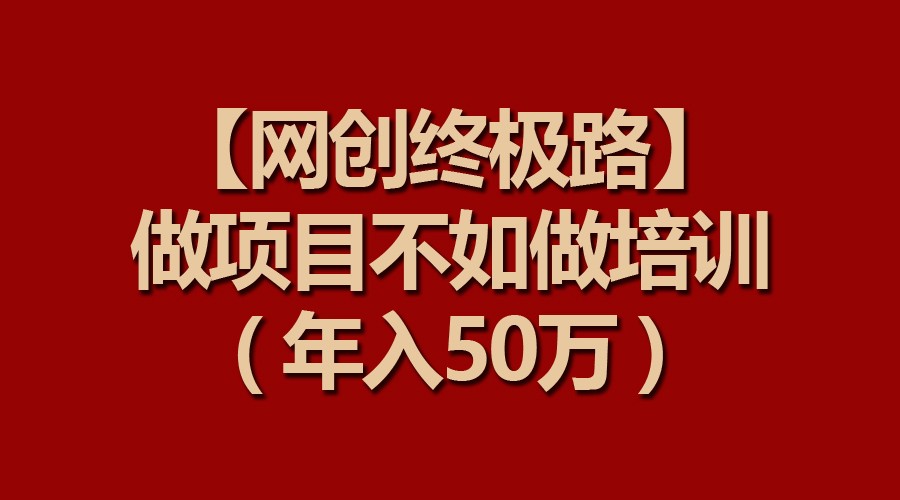 【网创终极路】
做项目不如做培训
（年入50万）